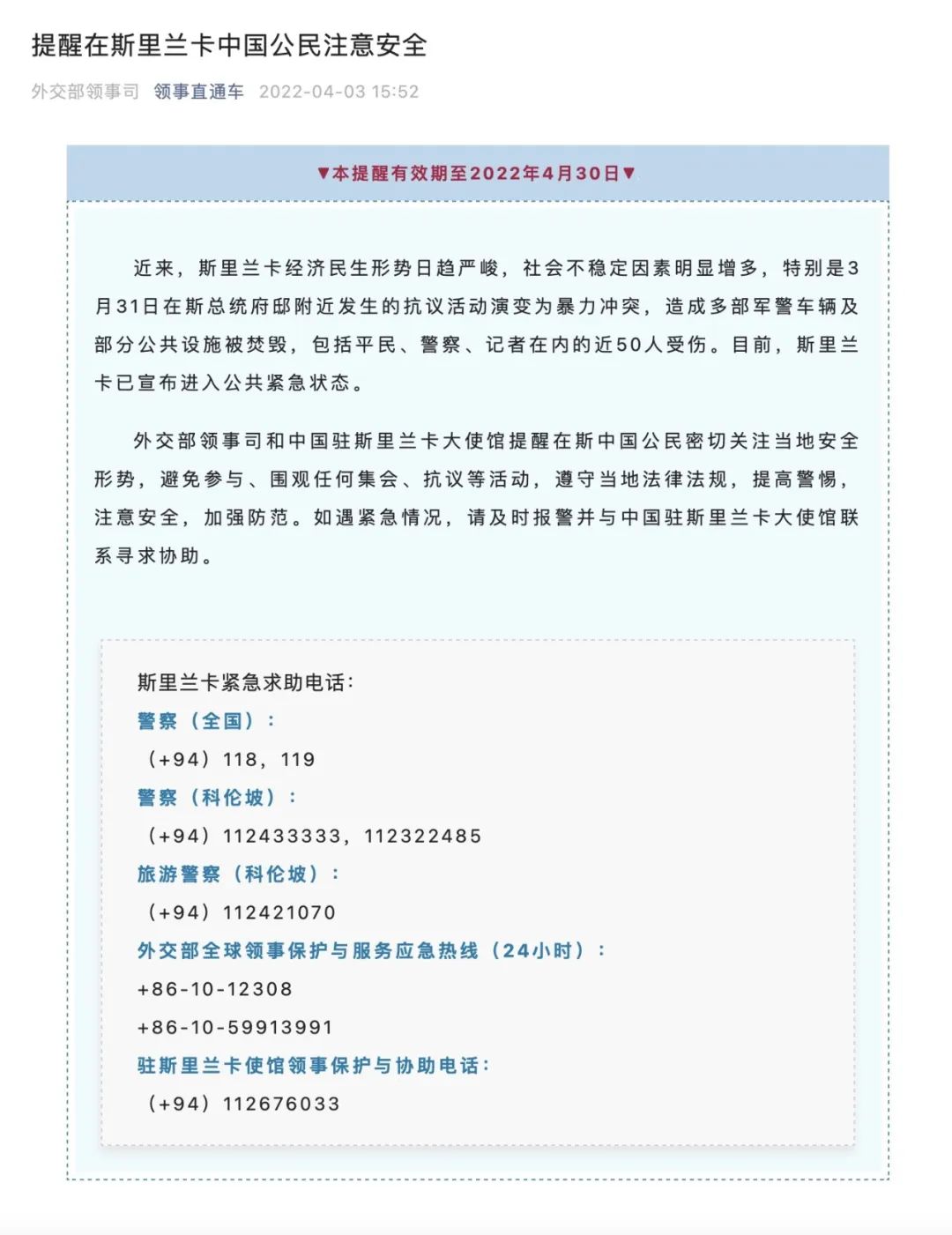 提醒在斯里兰卡中国公民注意安全

外交部领事司 领事直通车 2022-04-03 15:52

▼本提醒有效期至2022年4月30日▼

近来，斯里兰卡经济民生形势日趋严峻，社会不稳定因素明显增多，特别是3月31日在斯总统府邸附近发生的抗议活动演变为暴力冲突，造成多部军警车辆及部分公共设施被焚毁，包括平民、警察、记者在内的近50人受伤。目前，斯里兰卡已宣布进入公共紧急状态。

外交部领事司和中国驻斯里兰卡大使馆提醒在斯中国公民密切关注当地安全形势，避免参与、围观任何集会、抗议等活动，遵守当地法律法规，提高警惕，注意安全，加强防范。如遇紧急情况，请及时报警并与中国驻斯里兰卡大使馆联系寻求协助。

斯里兰卡紧急求助电话：
警察（全国）：
（+94）118，119
警察（科伦坡）：
（+94）112433333，112322485
旅游警察（科伦坡）：
（+94）112421070
外交部全球领事保护与服务应急热线（24小时）：
+86-10-12308
+86-10-59913991
驻斯里兰卡使馆领事保护与协助电话：
（+94）112676033